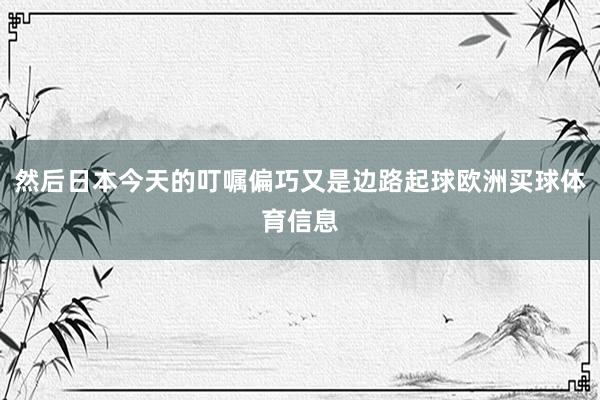 然后日本今天的叮嘱偏巧又是边路起球欧洲买球体育信息